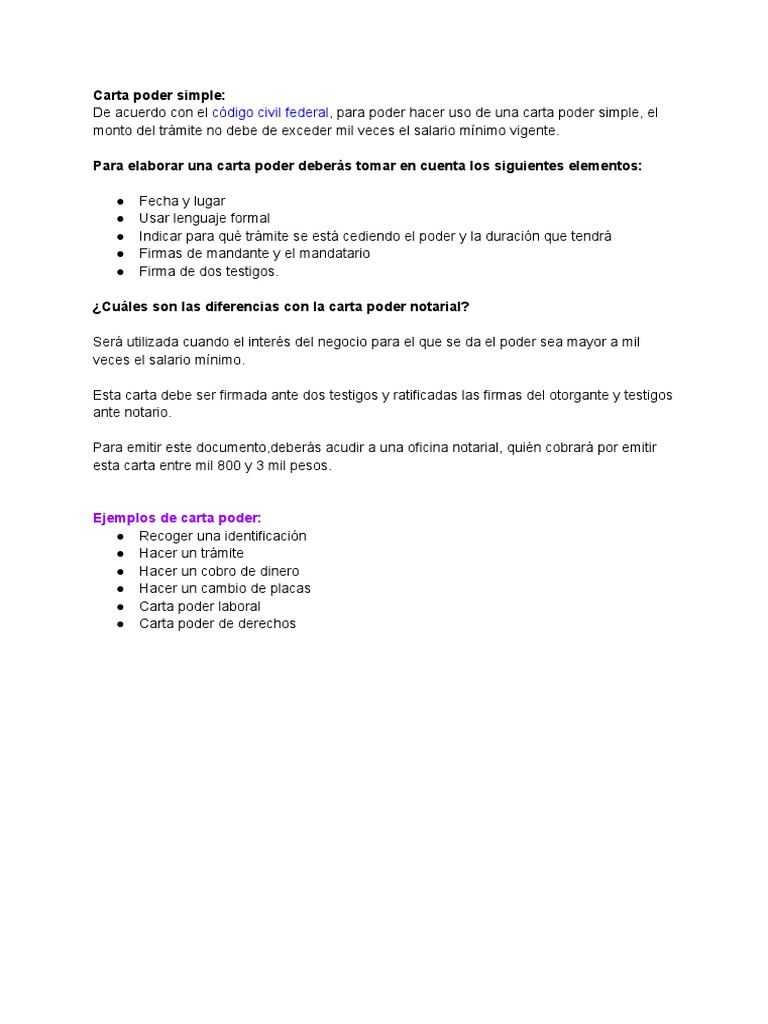 Carta poder simple:
De acuerdo con el código civil federal, para poder hacer uso de una carta poder simple, el monto del trámite no debe de exceder mil veces el salario mínimo vigente.

Para elaborar una carta poder deberás tomar en cuenta los siguientes elementos:

• Fecha y lugar
• Usar lenguaje formal
• Indicar para qué trámite se está cediendo el poder y la duración que tendrá
• Firmas de mandante y el mandatario
• Firma de dos testigos.

¿Cuáles son las diferencias con la carta poder notarial?

Será utilizada cuando el interés del negocio para el que se da el poder sea mayor a mil veces el salario mínimo.

Esta carta debe ser firmada ante dos testigos y ratificadas las firmas del otorgante y testigos ante notario.

Para emitir este documento,deberás acudir a una oficina notarial, quién cobrará por emitir esta carta entre mil 800 y 3 mil pesos.

Ejemplos de carta poder:
• Recoger una identificación
• Hacer un trámite
• Hacer un cobro de dinero
• Hacer un cambio de placas
• Carta poder laboral
• Carta poder de derechos